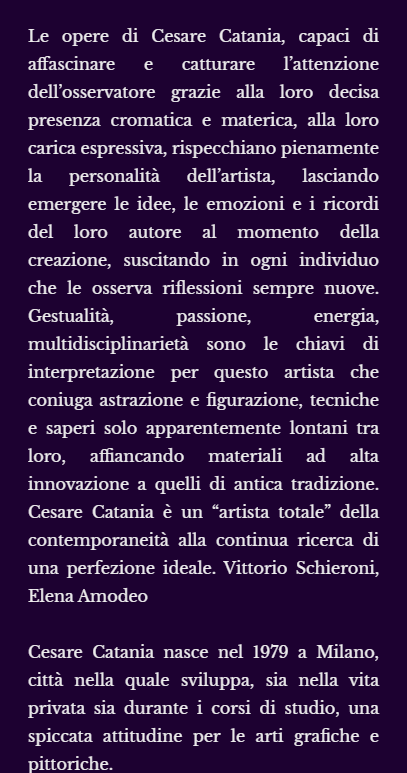 Le opere di Cesare Catania, capaci di affascinare e catturare l’attenzione dell’osservatore grazie alla loro decisa presenza cromatica e materica, alla loro carica espressiva, rispecchiano pienamente la personalità dell’artista, lasciando emergere le idee, le emozioni e i ricordi del loro autore al momento della creazione, suscitando in ogni individuo che le osserva riflessioni sempre nuove. Gestualità, passione, energia, multidisciplinarietà sono le chiavi di interpretazione per questo artista che coniuga astrazione e figurazione, tecniche e saperi solo apparentemente lontani tra loro, affiancando materiali ad alta innovazione a quelli di antica tradizione. Cesare Catania è un “artista totale” della contemporaneità alla continua ricerca di una perfezione ideale. Vittorio Schieroni, Elena Amodeo

Cesare Catania nasce nel 1979 a Milano, città nella quale sviluppa, sia nella vita privata sia durante i corsi di studio, una spiccata attitudine per le arti grafiche e pittoriche.